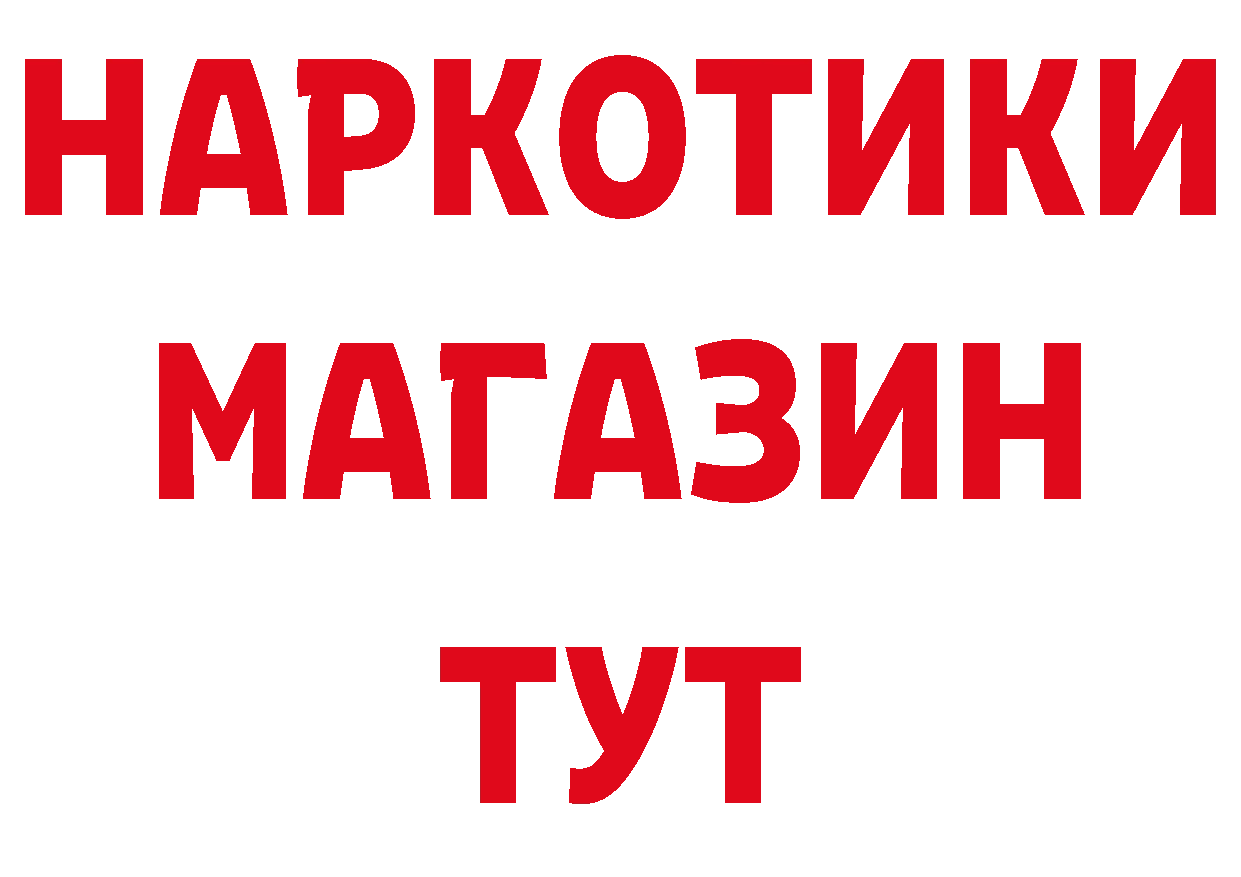 НАРКОТИКИ
МАГАЗИН
ТУТ